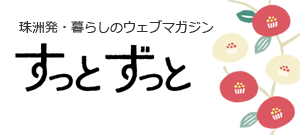 珠洲発・暮らしのウェブマガジン

すっとずっと